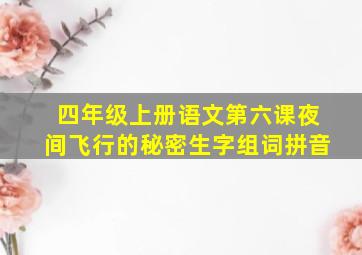 四年级上册语文第六课夜间飞行的秘密生字组词拼音